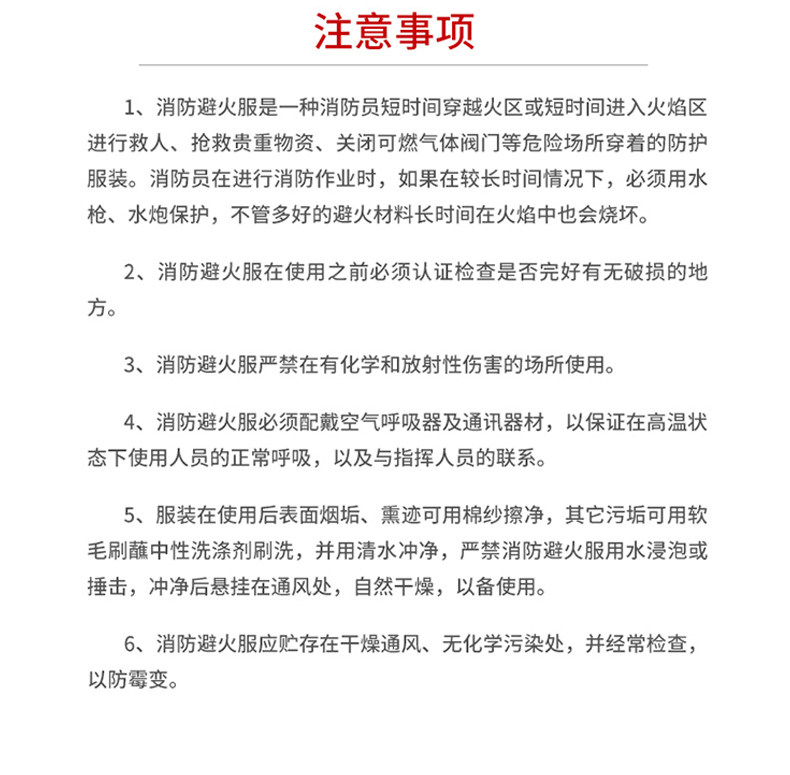 注意事项

1、消防避火服是一种消防员短时间穿越火区或短时间进入火焰区进行救人、抢救贵重物资、关闭可燃气体阀门等危险场所穿着的防护服装。消防员在进行消防作业时，如果在较长时间情况下，必须用水枪、水炮保护，不管多好的避火材料长时间在火焰中也会烧坏。

2、消防避火服在使用之前必须认证检查是否完好有无破损的地方。

3、消防避火服严禁在有化学和放射性伤害的场所使用。

4、消防避火服必须配戴空气呼吸器及通讯器材，以保证在高温状态下使用人员的正常呼吸，以及与指挥人员的联系。

5、服装在使用后表面烟垢、熏迹可用棉纱擦净，其它污垢可用软毛刷蘸中性洗涤剂刷洗，并用清水冲净，严禁消防避火服用水浸泡或捶击，冲净后悬挂在通风处，自然干燥，以备使用。

6、消防避火服应贮存在干燥通风、无化学污染处，并经常检查，以防霉变。